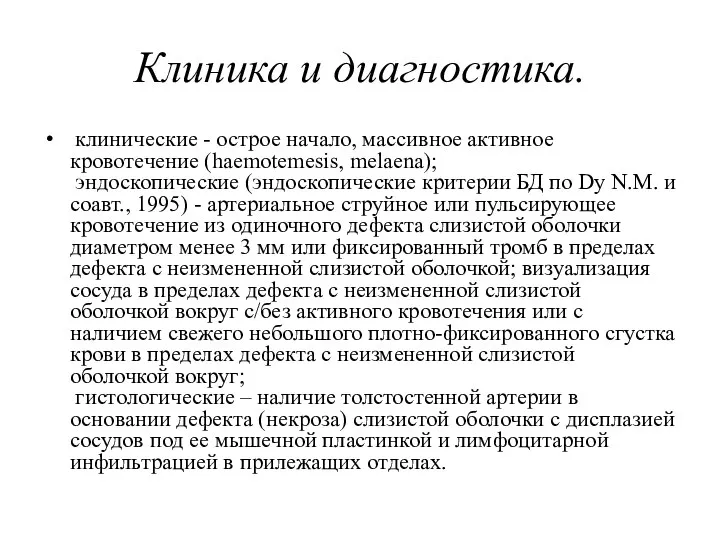 Клиника и диагностика.

• клинические - острое начало, массивное активное кровотечение (haemotemesis, melaena);
эндоскопические (эндоскопические критерии БД по Dy N.M. и соавт., 1995) - артериальное струйное или пульсирующее кровотечение из одиночного дефекта слизистой оболочки диаметром менее 3 мм или фиксированный тромб в пределах дефекта с неизмененной слизистой оболочкой; визуализация сосуда в пределах дефекта с неизмененной слизистой оболочкой вокруг с/без активного кровотечения или с наличием свежего небольшого плотно-фиксированного сгустка крови в пределах дефекта с неизмененной слизистой оболочкой вокруг;
гистологические – наличие толстостенной артерии в основании дефекта (некроза) слизистой оболочки с дисплазией сосудов под ее мышечной пластинкой и лимфоцитарной инфильтрацией в прилежащих отделах.